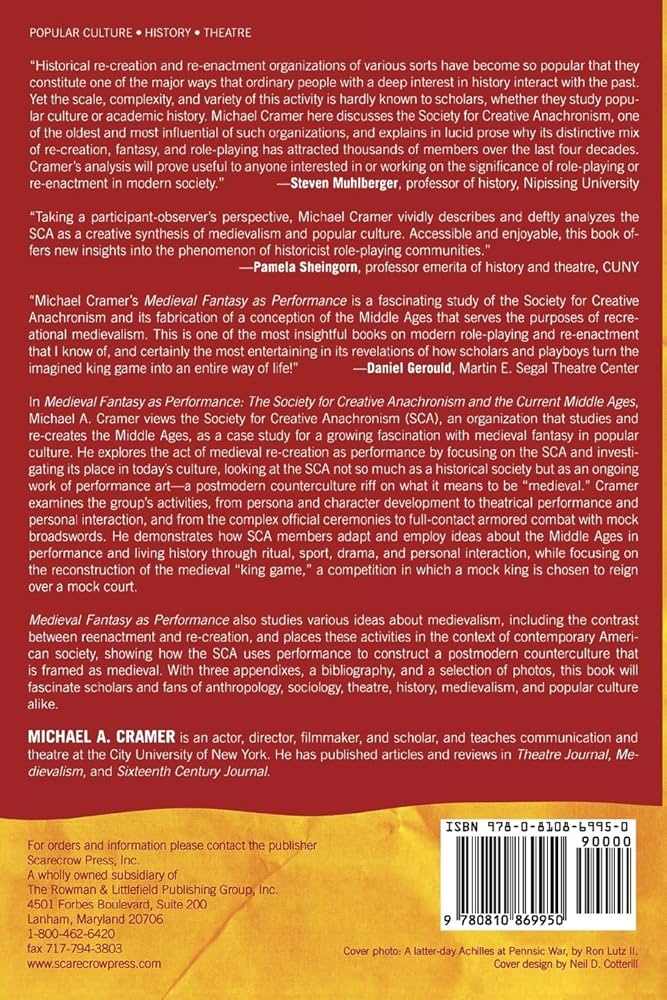 POPULAR CULTURE • HISTORY • THEATRE

"Historical re-creation and re-enactment organizations of various sorts have become so popular that they constitute one of the major ways that ordinary people with a deep interest in history interact with the past. Yet the scale, complexity, and variety of this activity is hardly known to scholars, whether they study popular culture or academic history. Michael Cramer here discusses the Society for Creative Anachronism, one of the oldest and most influential of such organizations, and explains in lucid prose why its distinctive mix of re-creation, fantasy, and role-playing has attracted thousands of members over the last four decades. Cramer's analysis will prove useful to anyone interested in or working on the significance of role-playing or re-enactment in modern society." —Steven Muhlberger, professor of history, Nipissing University

"Taking a participant-observer's perspective, Michael Cramer vividly describes and deftly analyzes the SCA as a creative synthesis of medievalism and popular culture. Accessible and enjoyable, this book offers new insights into the phenomenon of historicist role-playing communities." —Pamela Sheingorn, professor emerita of history and theatre, CUNY

"Michael Cramer's Medieval Fantasy as Performance is a fascinating study of the Society for Creative Anachronism and its fabrication of a conception of the Middle Ages that serves the purposes of recreational medievalism. This is one of the most insightful books on modern role-playing and re-enactment that I know of, and certainly the most entertaining in its revelations of how scholars and playboys turn the imagined king game into an entire way of life!" —Daniel Gerould, Martin E. Segal Theatre Center

In Medieval Fantasy as Performance: The Society for Creative Anachronism and the Current Middle Ages, Michael A. Cramer views the Society for Creative Anachronism (SCA), an organization that studies and re-creates the Middle Ages, as a case study for a growing fascination with medieval fantasy in popular culture. He explores the act of medieval re-creation as performance by focusing on the SCA and investigating its place in today's culture, looking at the SCA not so much as a historical society but as an ongoing work of performance art—a postmodern counterculture riff on what it means to be "medieval." Cramer examines the group's activities, from persona and character development to theatrical performance and personal interaction, and from the complex official ceremonies to full-contact armored combat with mock broadswords. He demonstrates how SCA members adapt and employ ideas about the Middle Ages in performance and living history through ritual, sport, drama, and personal interaction, while focusing on the reconstruction of the medieval "king game," a competition in which a mock king is chosen to reign over a mock court.

Medieval Fantasy as Performance also studies various ideas about medievalism, including the contrast between reenactment and re-creation, and places these activities in the context of contemporary American society, showing how the SCA uses performance to construct a postmodern counterculture that is framed as medieval. With three appendixes, a bibliography, and a selection of photos, this book will fascinate scholars and fans of anthropology, sociology, theatre, history, medievalism, and popular culture alike.

MICHAEL A. CRAMER is an actor, director, filmmaker, and scholar, and teaches communication and theatre at the City University of New York. He has published articles and reviews in Theatre Journal, Medievalism, and Sixteenth Century Journal.

For orders and information please contact the publisher
Scarecrow Press, Inc.
A wholly owned subsidiary of
The Rowman & Littlefield Publishing Group, Inc.
4501 Forbes Boulevard, Suite 200
Lanham, Maryland 20706
1-800-462-6420
fax 717-794-3803
www.scarecrowpress.com

ISBN 978-0-8108-6995-0
90000
9 780810 869950

Cover photo: A latter-day Achilles at Pennsic War, by Ron Lutz II.
Cover design by Neil D. Cotterill